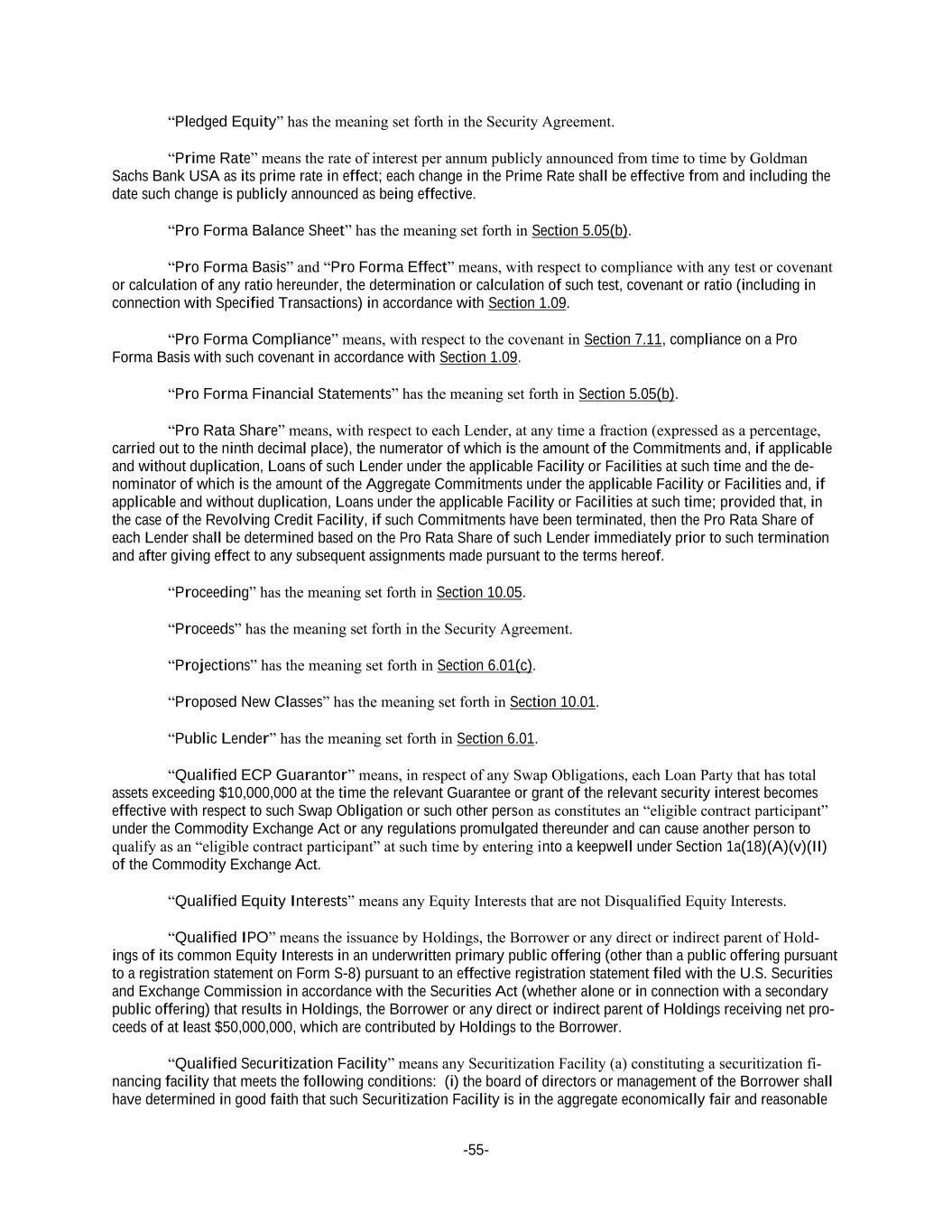 “Pledged Equity” has the meaning set forth in the Security Agreement.

“Prime Rate” means the rate of interest per annum publicly announced from time to time by Goldman Sachs Bank USA as its prime rate in effect; each change in the Prime Rate shall be effective from and including the date such change is publicly announced as being effective.

“Pro Forma Balance Sheet” has the meaning set forth in Section 5.05(b).

“Pro Forma Basis” and “Pro Forma Effect” means, with respect to compliance with any test or covenant or calculation of any ratio hereunder, the determination or calculation of such test, covenant or ratio (including in connection with Specified Transactions) in accordance with Section 1.09.

“Pro Forma Compliance” means, with respect to the covenant in Section 7.11, compliance on a Pro Forma Basis with such covenant in accordance with Section 1.09.

“Pro Forma Financial Statements” has the meaning set forth in Section 5.05(b).

“Pro Rata Share” means, with respect to each Lender, at any time a fraction (expressed as a percentage, carried out to the ninth decimal place), the numerator of which is the amount of the Commitments and, if applicable and without duplication, Loans of such Lender under the applicable Facility or Facilities at such time and the denominator of which is the amount of the Aggregate Commitments under the applicable Facility or Facilities and, if applicable and without duplication, Loans under the applicable Facility or Facilities at such time; provided that, in the case of the Revolving Credit Facility, if such Commitments have been terminated, then the Pro Rata Share of each Lender shall be determined based on the Pro Rata Share of such Lender immediately prior to such termination and after giving effect to any subsequent assignments made pursuant to the terms hereof.

“Proceeding” has the meaning set forth in Section 10.05.

“Proceeds” has the meaning set forth in the Security Agreement.

“Projections” has the meaning set forth in Section 6.01(c).

“Proposed New Classes” has the meaning set forth in Section 10.01.

“Public Lender” has the meaning set forth in Section 6.01.

“Qualified ECP Guarantor” means, in respect of any Swap Obligations, each Loan Party that has total assets exceeding $10,000,000 at the time the relevant Guarantee or grant of the relevant security interest becomes effective with respect to such Swap Obligation or such other person as constitutes an “eligible contract participant” under the Commodity Exchange Act or any regulations promulgated thereunder and can cause another person to qualify as an “eligible contract participant” at such time by entering into a keepwell under Section 1a(18)(A)(v)(II) of the Commodity Exchange Act.

“Qualified Equity Interests” means any Equity Interests that are not Disqualified Equity Interests.

“Qualified IPO” means the issuance by Holdings, the Borrower or any direct or indirect parent of Holdings of its common Equity Interests in an underwritten primary public offering (other than a public offering pursuant to a registration statement on Form S-8) pursuant to an effective registration statement filed with the U.S. Securities and Exchange Commission in accordance with the Securities Act (whether alone or in connection with a secondary public offering) that results in Holdings, the Borrower or any direct or indirect parent of Holdings receiving net proceeds of at least $50,000,000, which are contributed by Holdings to the Borrower.

“Qualified Securitization Facility” means any Securitization Facility (a) constituting a securitization financing facility that meets the following conditions: (i) the board of directors or management of the Borrower shall have determined in good faith that such Securitization Facility is in the aggregate economically fair and reasonable

-55-